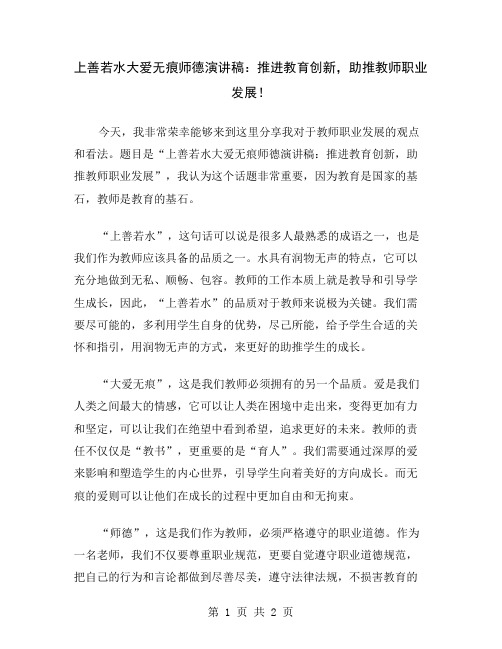 上善若水大爱无痕师德演讲稿：推进教育创新，助推教师职业发展！

今天，我非常荣幸能够来到这里分享我对于教师职业发展的观点和看法。题目是“上善若水大爱无痕师德演讲稿：推进教育创新，助推教师职业发展”，我认为这个话题非常重要，因为教育是国家的基石，教师是教育的基石。

“上善若水”，这句话可以说是很多人最熟悉的成语之一，也是我们作为教师应该具备的品质之一。水具有润物无声的特点，它可以充分地做到无私、顺畅、包容。教师的工作本质上就是教导和引导学生成长，因此，“上善若水”的品质对于教师来说极为关键。我们需要尽可能的，多利用学生自身的优势，尽己所能，给予学生合适的关怀和指引，用润物无声的方式，来更好的助推学生的成长。

“大爱无痕”，这是我们教师必须拥有的另一个品质。爱是我们人类之间最大的情感，它可以让人类在困境中走出来，变得更加有力和坚定，可以让我们在绝望中看到希望，追求更好的未来。教师的责任不仅仅是“教书”，更重要的是“育人”。我们需要通过深厚的爱来影响和塑造学生的内心世界，引导学生向着美好的方向成长。而无痕的爱则可以让他们在成长的过程中更加自由和无拘束。

“师德”，这是我们作为教师，必须严格遵守的职业道德。作为一名老师，我们不仅要尊重职业规范，更要自觉遵守职业道德规范，把自己的行为和言论都做到尽善尽美，遵守法律法规，不损害教育的

第 1 页 共 2 页